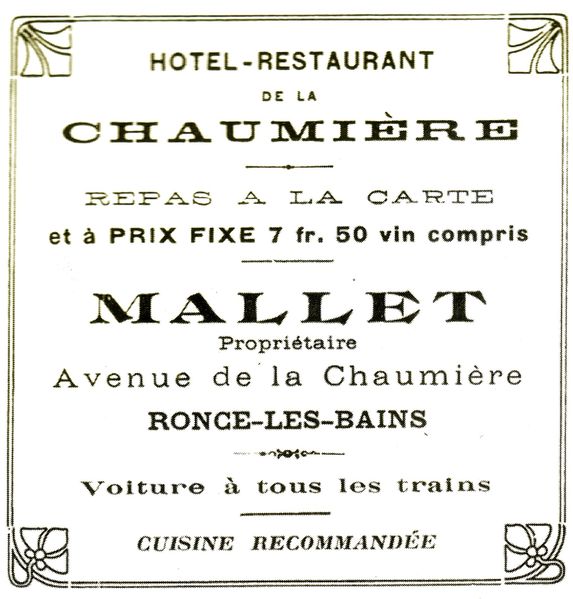 HOTEL-RESTAURANT

DE LA

CHAUMIÈRE

REPAS A LA CARTE

et à PRIX FIXE 7 fr. 50 vin compris

MALLET

Propriétaire

Avenue de la Chaumière

RONCE-LES-BAINS

Voiture à tous les trains

CUISINE RECOMMANDÉE